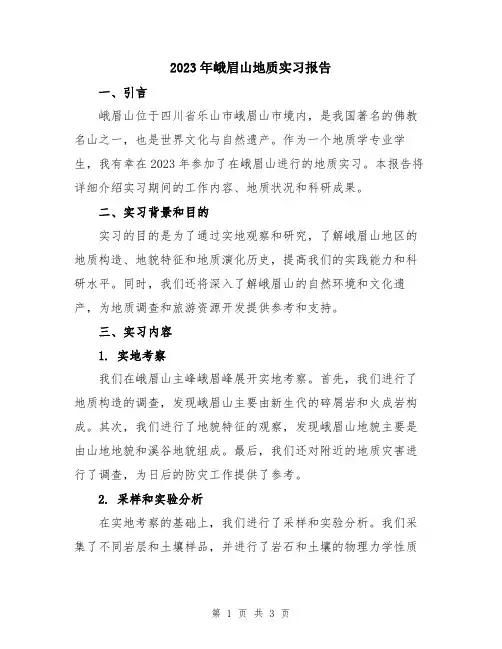 2023年峨眉山地质实习报告

一、引言

峨眉山位于四川省乐山市峨眉山市境内，是我国著名的佛教名山之一，也是世界文化与自然遗产。作为一个地质学专业学生，我有幸在2023年参加了在峨眉山进行的地质实习。本报告将详细介绍实习期间的工作内容、地质状况和科研成果。

二、实习背景和目的

实习的目的是为了通过实地观察和研究，了解峨眉山地区的地质构造、地貌特征和地质演化历史，提高我们的实践能力和科研水平。同时，我们还将深入了解峨眉山的自然环境和文化遗产，为地质调查和旅游资源开发提供参考和支持。

三、实习内容

1. 实地考察

我们在峨眉山主峰峨眉峰展开实地考察。首先，我们进行了地质构造的调查，发现峨眉山主要由新生代的碎屑岩和火成岩构成。其次，我们进行了地貌特征的观察，发现峨眉山地貌主要是由山地地貌和溪谷地貌组成。最后，我们还对附近的地质灾害进行了调查，为日后的防灾工作提供了参考。

2. 采样和实验分析

在实地考察的基础上，我们进行了采样和实验分析。我们采集了不同岩层和土壤样品，并进行了岩石和土壤的物理力学性质

第 1 页 共 3 页